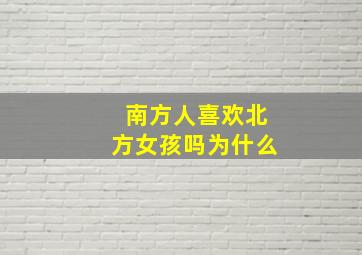 南方人喜欢北方女孩吗为什么